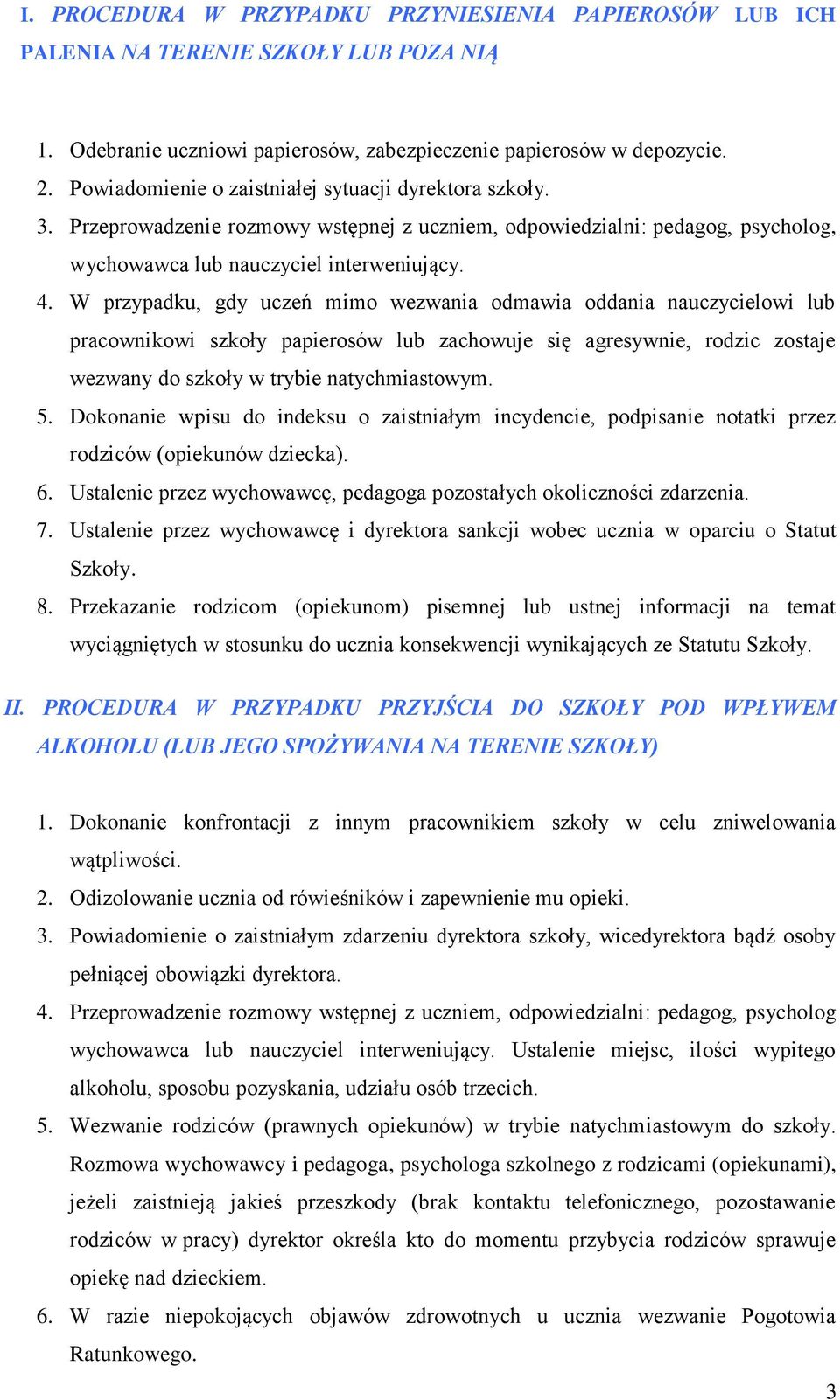 I. PROCEDURA W PRZYPADKU PRZYNIESIENIA PAPIEROSÓW LUB ICH PALENIA NA TERENIE SZKOŁY LUB POZA NIĄ

1. Odebranie uczniowi papierosów, zabezpieczenie papierosów w depozycie.
2. Powiadomienie o zaistniałej sytuacji dyrektora szkoły.
3. Przeprowadzenie rozmowy wstępnej z uczniem, odpowiedzialni: pedagog, psycholog, wychowawca lub nauczyciel interweniujący.
4. W przypadku, gdy uczeń mimo wezwania odmawia oddania nauczycielowi lub pracownikowi szkoły papierosów lub zachowuje się agresywnie, rodzic zostaje wezwany do szkoły w trybie natychmiastowym.
5. Dokonanie wpisu do indeksu o zaistniałym incydencie, podpisanie notatki przez rodziców (opiekunów dziecka).
6. Ustalenie przez wychowawcę, pedagoga pozostałych okoliczności zdarzenia.
7. Ustalenie przez wychowawcę i dyrektora sankcji wobec ucznia w oparciu o Statut Szkoły.
8. Przekazanie rodzicom (opiekunom) pisemnej lub ustnej informacji na temat wyciągniętych w stosunku do ucznia konsekwencji wynikających ze Statutu Szkoły.

II. PROCEDURA W PRZYPADKU PRZYJŚCIA DO SZKOŁY POD WPŁYWEM ALKOHOLU (LUB JEGO SPOŻYWANIA NA TERENIE SZKOŁY)

1. Dokonanie konfrontacji z innym pracownikiem szkoły w celu zniwelowania wątpliwości.
2. Odizolowanie ucznia od rówieśników i zapewnienie mu opieki.
3. Powiadomienie o zaistniałym zdarzeniu dyrektora szkoły, wicedyrektora bądź osoby pełniącej obowiązki dyrektora.
4. Przeprowadzenie rozmowy wstępnej z uczniem, odpowiedzialni: pedagog, psycholog wychowawca lub nauczyciel interweniujący. Ustalenie miejsc, ilości wypitego alkoholu, sposobu pozyskania, udziału osób trzecich.
5. Wezwanie rodziców (prawnych opiekunów) w trybie natychmiastowym do szkoły. Rozmowa wychowawcy i pedagoga, psychologa szkolnego z rodzicami (opiekunami), jeżeli zaistnieją jakieś przeszkody (brak kontaktu telefonicznego, pozostawanie rodziców w pracy) dyrektor określa kto do momentu przybycia rodziców sprawuje opiekę nad dzieckiem.
6. W razie niepokojących objawów zdrowotnych u ucznia wezwanie Pogotowia Ratunkowego.

3